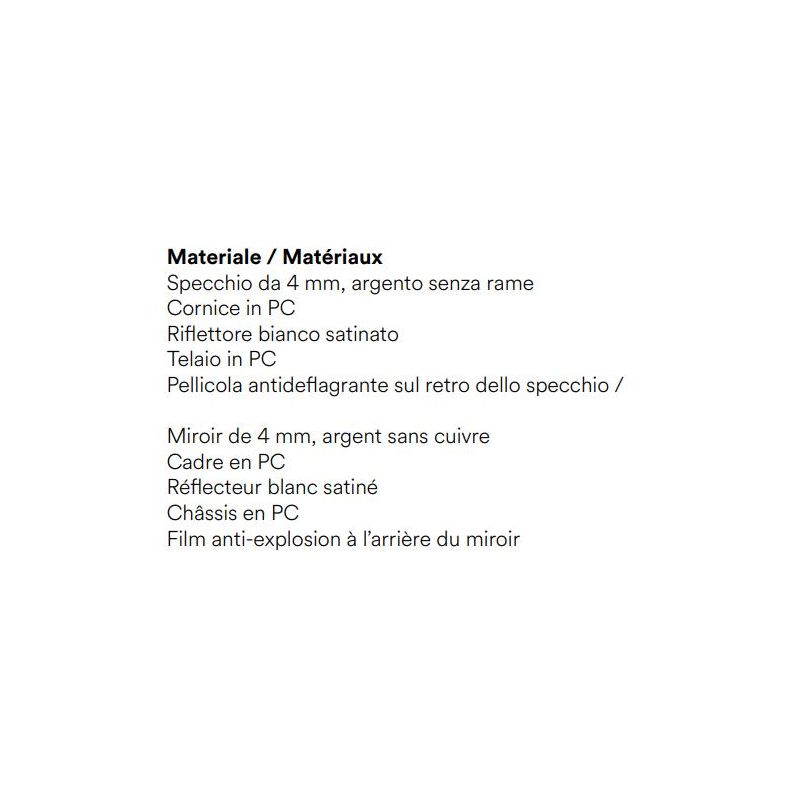 Materiale / Matériaux
Specchio da 4 mm, argento senza rame
Cornice in PC
Riflettore bianco satinato
Telaio in PC
Pellicola antideflagrante sul retro dello specchio /

Miroir de 4 mm, argent sans cuivre
Cadre en PC
Réflecteur blanc satiné
Châssis en PC
Film anti-explosion à l'arrière du miroir